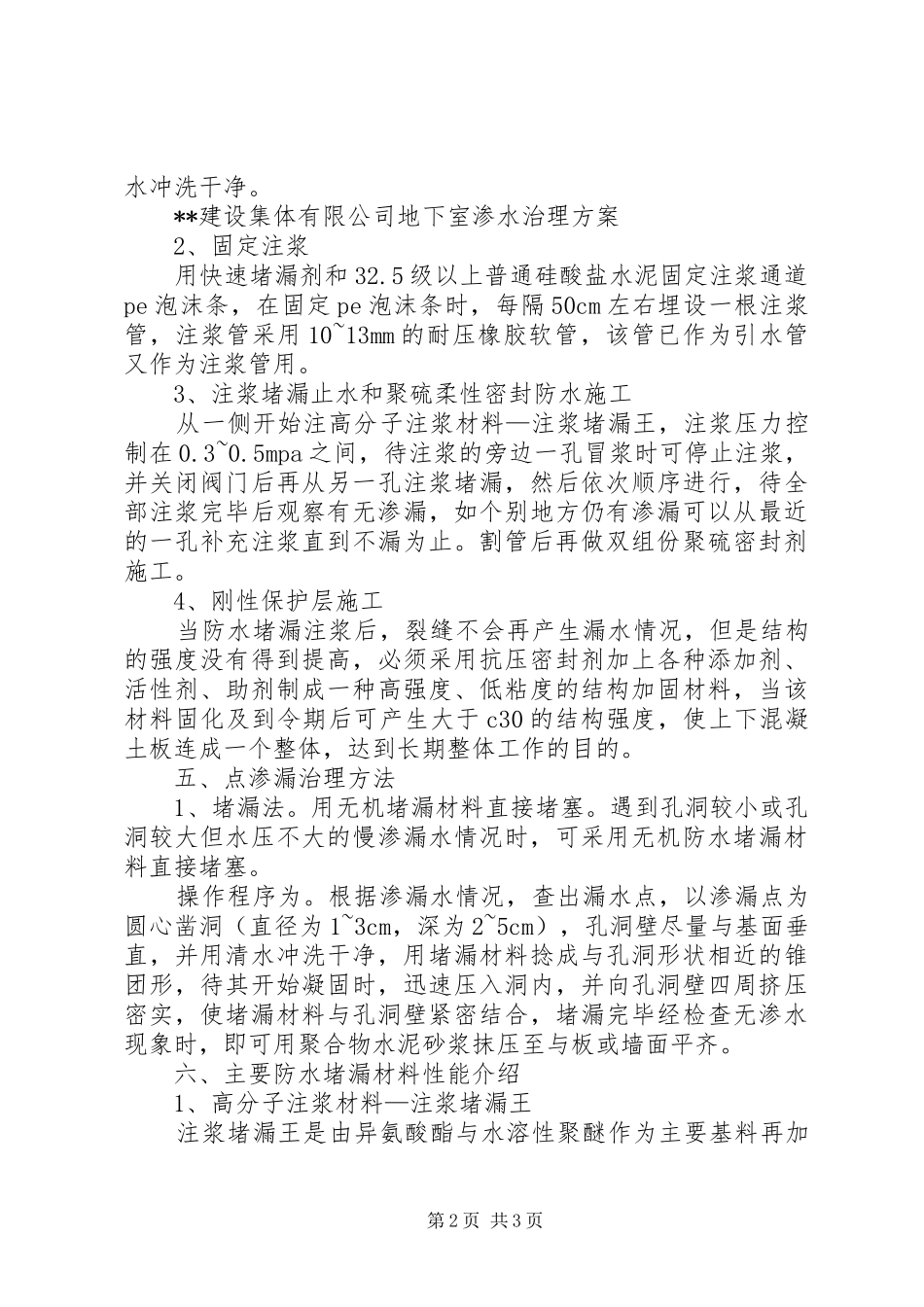 水冲洗干净。

**建设集体有限公司地下室渗水治理方案

2、固定注浆

用快速堵漏剂和32.5级以上普通硅酸盐水泥固定注浆通道pe泡沫条，在固定pe泡沫条时，每隔50cm左右埋设一根注浆管，注浆管采用10~13mm的耐压橡胶软管，该管已作为引水管又作为注浆管用。

3、注浆堵漏止水和聚硫柔性密封防水施工

从一侧开始注高分子注浆材料—注浆堵漏王，注浆压力控制在0.3~0.5mpa之间，待注浆的旁边一孔冒浆时可停止注浆，并关闭阀门后再从另一孔注浆堵漏，然后依次顺序进行，待全部注浆完毕后观察有无渗漏，如个别地方仍有渗漏可以从最近的一孔补充注浆直到不漏为止。割管后再做双组份聚硫密封剂施工。

4、刚性保护层施工

当防水堵漏注浆后，裂缝不会再产生漏水情况，但是结构的强度没有得到提高，必须采用抗压密封剂加上各种添加剂、活性剂、助剂制成一种高强度、低粘度的结构加固材料，当该材料固化及到令期后可产生大于c30的结构强度，使上下混凝土板连成一个整体，达到长期整体工作的目的。

五、点渗漏治理方法

1、堵漏法。用无机堵漏材料直接堵塞。遇到孔洞较小或孔洞较大但水压不大的慢渗漏水情况时，可采用无机防水堵漏材料直接堵塞。

操作程序为。根据渗漏水情况，查出漏水点，以渗漏点为圆心凿洞（直径为1~3cm，深为2~5cm），孔洞壁尽量与基面垂直，并用清水冲洗干净，用堵漏材料捻成与孔洞形状相近的锥团形，待其开始凝固时，迅速压入洞内，并向孔洞壁四周挤压密实，使堵漏材料与孔洞壁紧密结合，堵漏完毕经检查无渗水现象时，即可用聚合物水泥砂浆抹压至与板或墙面平齐。

六、主要防水堵漏材料性能介绍

1、高分子注浆材料—注浆堵漏王

注浆堵漏王是由异氨酸酯与水溶性聚醚作为主要基料再加

第2页 共3页